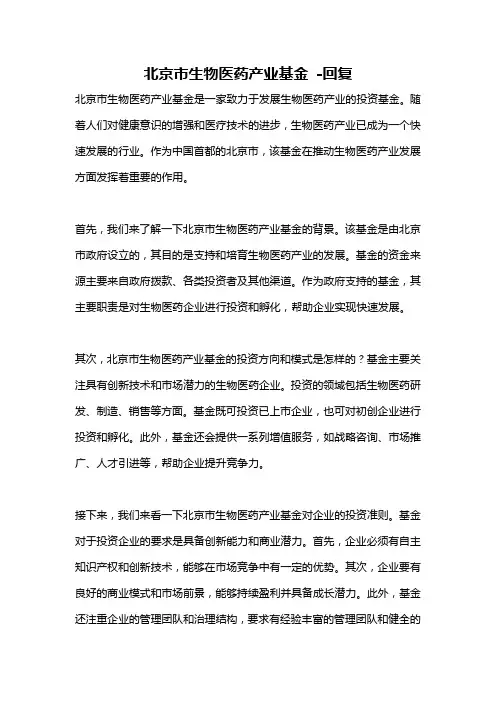 北京市生物医药产业基金 -回复

北京市生物医药产业基金是一家致力于发展生物医药产业的投资基金。随着人们对健康意识的增强和医疗技术的进步，生物医药产业已成为一个快速发展的行业。作为中国首都的北京市，该基金在推动生物医药产业发展方面发挥着重要的作用。

首先，我们来了解一下北京市生物医药产业基金的背景。该基金是由北京市政府设立的，其目的是支持和培育生物医药产业的发展。基金的资金来源主要来自政府拨款、各类投资者及其他渠道。作为政府支持的基金，其主要职责是对生物医药企业进行投资和孵化，帮助企业实现快速发展。

其次，北京市生物医药产业基金的投资方向和模式是怎样的？基金主要关注具有创新技术和市场潜力的生物医药企业。投资的领域包括生物医药研发、制造、销售等方面。基金既可投资已上市企业，也可对初创企业进行投资和孵化。此外，基金还会提供一系列增值服务，如战略咨询、市场推广、人才引进等，帮助企业提升竞争力。

接下来，我们来看一下北京市生物医药产业基金对企业的投资准则。基金对于投资企业的要求是具备创新能力和商业潜力。首先，企业必须有自主知识产权和创新技术，能够在市场竞争中有一定的优势。其次，企业要有良好的商业模式和市场前景，能够持续盈利并具备成长潜力。此外，基金还注重企业的管理团队和治理结构，要求有经验丰富的管理团队和健全的